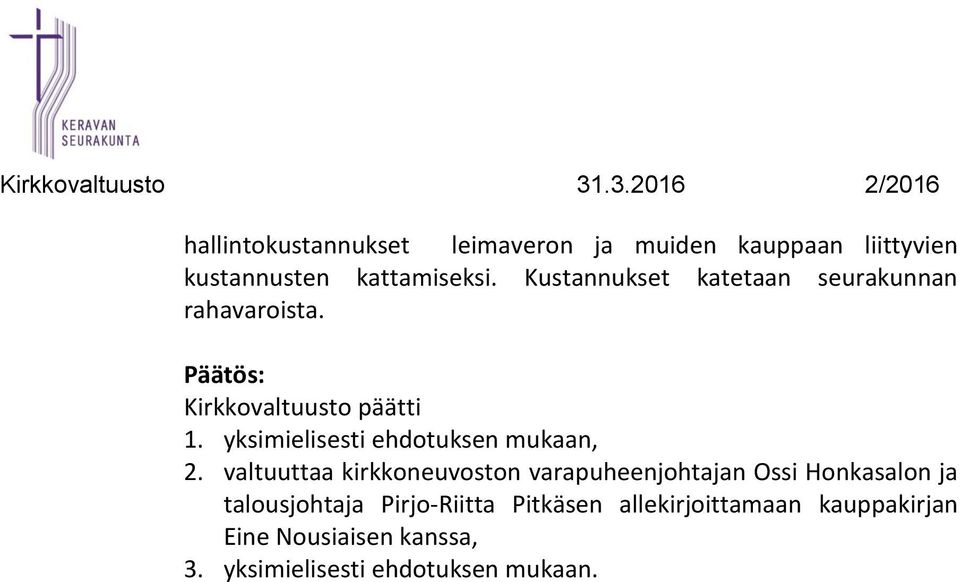 KERAVAN
SEURAKUNTA

Kirkkovaltuusto 31.3.2016 2/2016

hallintokustannukset leimaveron ja muiden kauppaan liittyvien kustannusten kattamiseksi. Kustannukset katetaan seurakunnan rahavaroista.

Päätös:
Kirkkovaltuusto päätti
1. yksimielisesti ehdotuksen mukaan,
2. valtuuttaa kirkkoneuvoston varapuheenjohtajan Ossi Honkasalon ja talousjohtaja Pirjo-Riitta Pitkäsen allekirjoittamaan kauppakirjan Eine Nousiaisen kanssa,
3. yksimielisesti ehdotuksen mukaan.